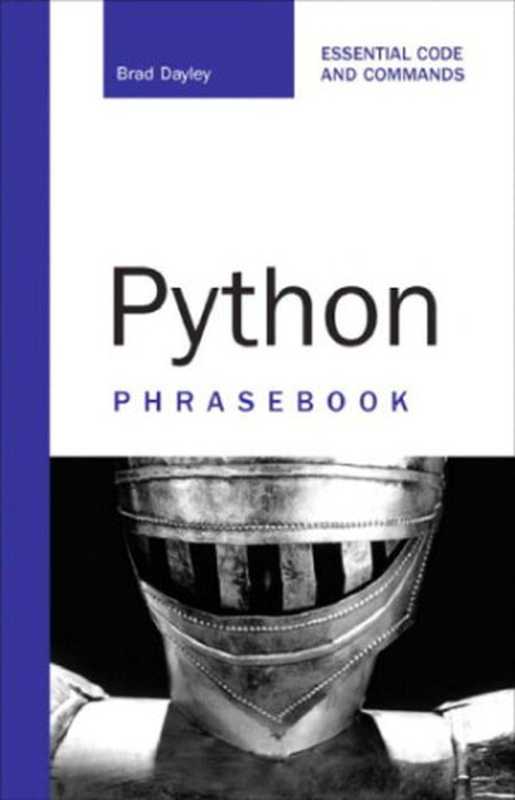 Brad Dayley

ESSENTIAL CODE AND COMMANDS

Python

PHRASEBOOK